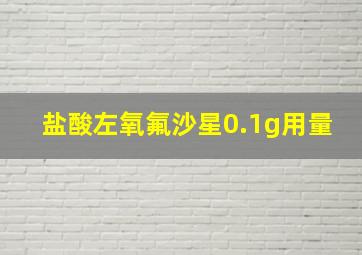 盐酸左氧氟沙星0.1g用量